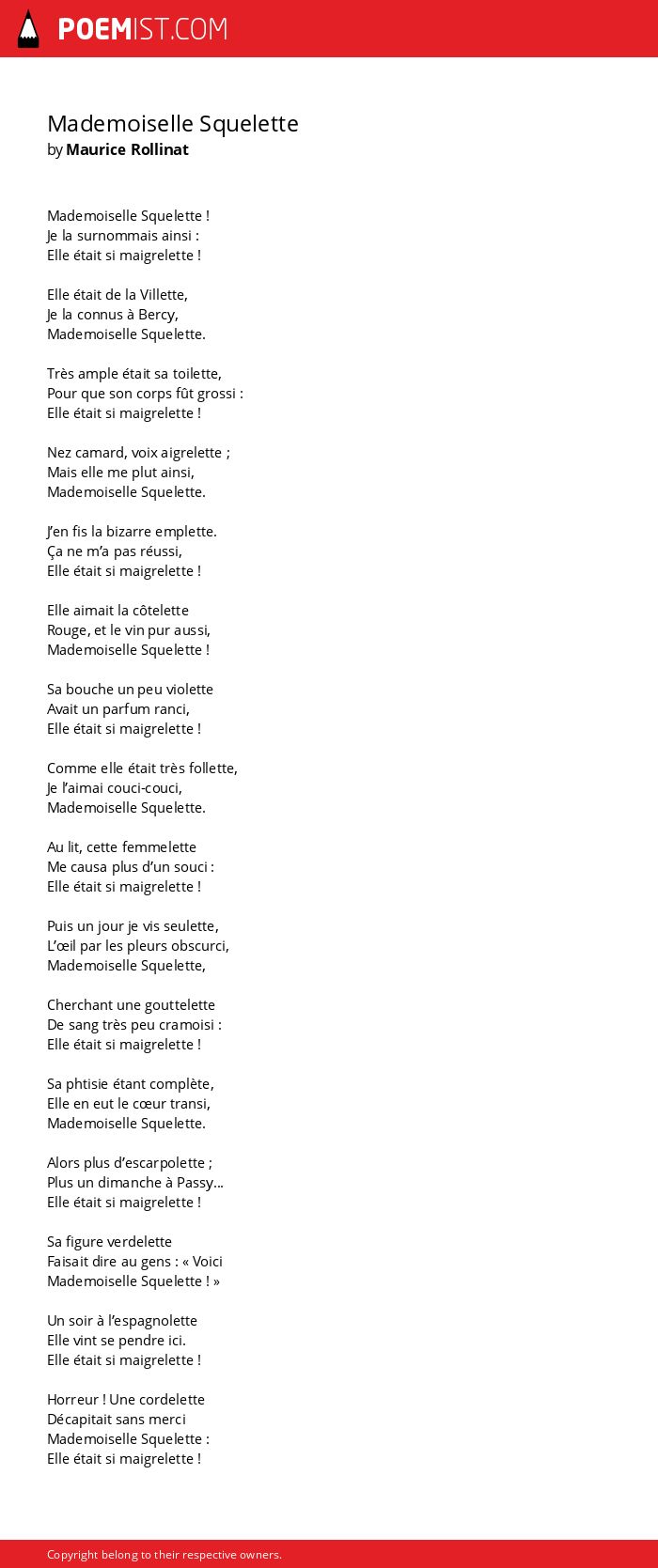 POEMIST.COM

Mademoiselle Squelette
by Maurice Rollinat

Mademoiselle Squelette !
Je la surnommais ainsi :
Elle était si maigrelette !

Elle était de la Villette,
Je la connus à Bercy,
Mademoiselle Squelette.

Très ample était sa toilette,
Pour que son corps fût grossi :
Elle était si maigrelette !

Nez camard, voix aigrelette ;
Mais elle me plut ainsi,
Mademoiselle Squelette.

J’en fis la bizarre emplette.
Ça ne m’a pas réussi,
Elle était si maigrelette !

Elle aimait la côtelette
Rouge, et le vin pur aussi,
Mademoiselle Squelette !

Sa bouche un peu violette
Avait un parfum ranci,
Elle était si maigrelette !

Comme elle était très follette,
Je l’aimai couci-couci,
Mademoiselle Squelette.

Au lit, cette femmelette
Me causa plus d’un souci :
Elle était si maigrelette !

Puis un jour je vis seulette,
L’œil par les pleurs obscurci,
Mademoiselle Squelette,

Cherchant une gouttelette
De sang très peu cramoisi :
Elle était si maigrelette !

Sa phtisie étant complète,
Elle en eut le cœur transi,
Mademoiselle Squelette.

Alors plus d’escarpolette ;
Plus un dimanche à Passy...
Elle était si maigrelette !

Sa figure verdelette
Faisait dire au gens : « Voici
Mademoiselle Squelette ! »

Un soir à l’espagnolette
Elle vint se pendre ici.
Elle était si maigrelette !

Horreur ! Une cordelette
Décapitait sans merci
Mademoiselle Squelette :
Elle était si maigrelette !

Copyright belong to their respective owners.